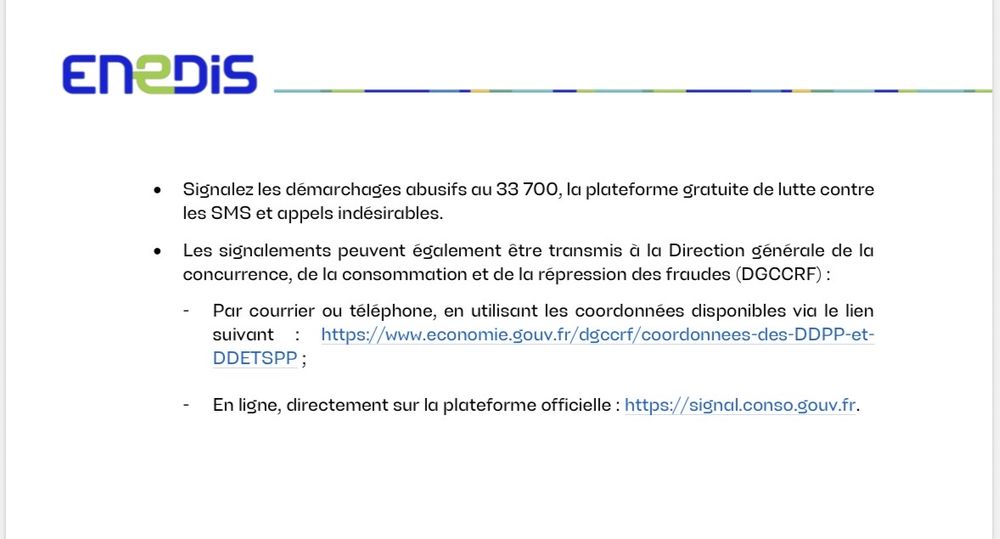 ENEDIS

• Signalez les démarchages abusifs au 33 700, la plateforme gratuite de lutte contre les SMS et appels indésirables.

• Les signalements peuvent également être transmis à la Direction générale de la concurrence, de la consommation et de la répression des fraudes (DGCCRF) :

- Par courrier ou téléphone, en utilisant les coordonnées disponibles via le lien suivant : https://www.economie.gouv.fr/dgccrf/coordonnees-des-DDPP-et-DDETSPP ;

- En ligne, directement sur la plateforme officielle : https://signal.conso.gouv.fr.